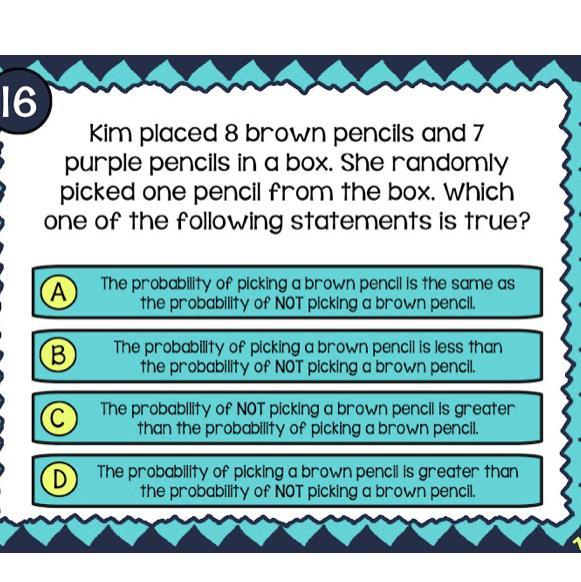 16

Kim placed 8 brown pencils and 7 purple pencils in a box. She randomly picked one pencil from the box. Which one of the following statements is true?

A The probability of picking a brown pencil is the same as the probability of NOT picking a brown pencil.

B The probability of picking a brown pencil is less than the probability of NOT picking a brown pencil.

C The probability of NOT picking a brown pencil is greater than the probability of picking a brown pencil.

D The probability of picking a brown pencil is greater than the probability of NOT picking a brown pencil.